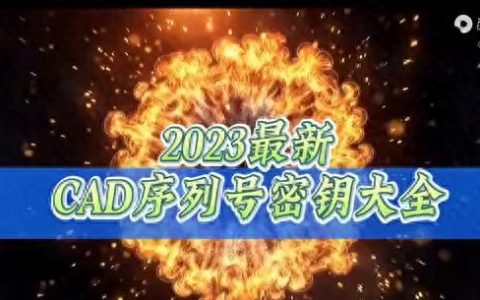 2023最新
CAD序列号密钥大全